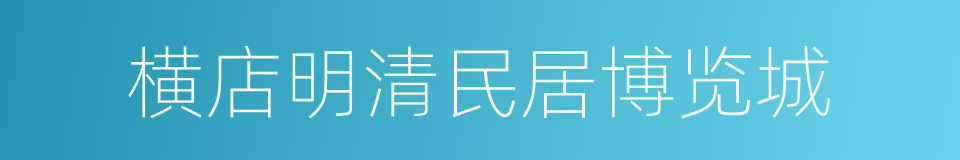 横店明清民居博览城